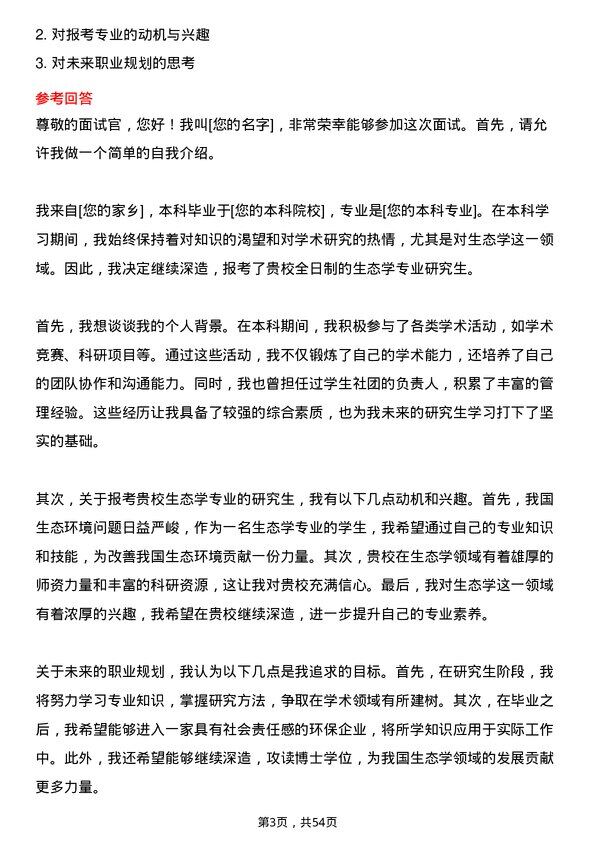 2. 对报考专业的动机与兴趣
3. 对未来职业规划的思考

参考回答
尊敬的面试官，您好！我叫[您的名字]，非常荣幸能够参加这次面试。首先，请允许我做一个简单的自我介绍。

我来自[您的家乡]，本科毕业于[您的本科院校]，专业是[您的本科专业]。在本科学习期间，我始终保持着对知识的渴望和对学术研究的热情，尤其是对生态学这一领域。因此，我决定继续深造，报考了贵校全日制的生态学专业研究生。

首先，我想谈谈我的个人背景。在本科期间，我积极参与了各类学术活动，如学术竞赛、科研项目等。通过这些活动，我不仅锻炼了自己的学术能力，还培养了自己的团队协作和沟通能力。同时，我也曾担任过学生社团的负责人，积累了丰富的管理经验。这些经历让我具备了较强的综合素质，也为我未来的研究生学习打下了坚实的基础。

其次，关于报考贵校生态学专业的研究生，我有以下几点动机和兴趣。首先，我国生态环境问题日益严峻，作为一名生态学专业的学生，我希望通过自己的专业知识和技能，为改善我国生态环境贡献一份力量。其次，贵校在生态学领域有着雄厚的师资力量和丰富的科研资源，这让我对贵校充满信心。最后，我对生态学这一领域有着浓厚的兴趣，我希望在贵校继续深造，进一步提升自己的专业素养。

关于未来的职业规划，我认为以下几点是我追求的目标。首先，在研究生阶段，我将努力学习专业知识，掌握研究方法，争取在学术领域有所建树。其次，在毕业之后，我希望能够进入一家具有社会责任感的环保企业，将所学知识应用于实际工作中。此外，我还希望能够继续深造，攻读博士学位，为我国生态学领域的发展贡献更多力量。

第3页，共54页